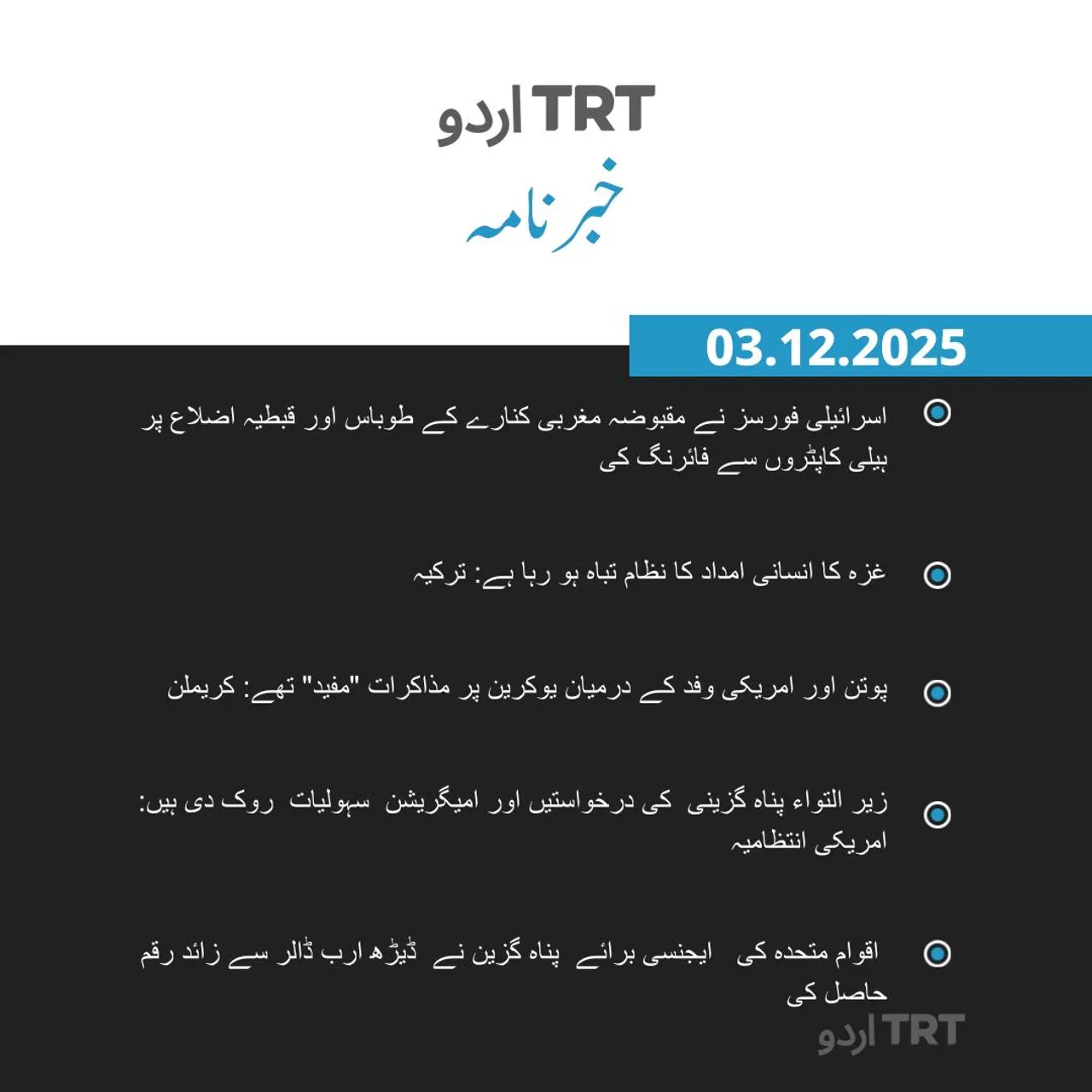 TRT اردو

خبرنامہ

03.12.2025

اسرائیلی فورسز نے مقبوضہ مغربی کنارے کے طوباس اور قبطیہ اضلاع پر ہیلی کاپٹروں سے فائرنگ کی

غزہ کا انسانی امداد کا نظام تباہ ہو رہا ہے: ترکیہ

پوتن اور امریکی وفد کے درمیان یوکرین پر مذاکرات "مفید" تھے: کریملن

زیر التواء پناہ گزینی کی درخواستیں اور امیگریشن سہولیات روک دی ہیں: امریکی انتظامیہ

اقوام متحدہ کی ایجنسی برائے پناہ گزین نے ڈیڑھ ارب ڈالر سے زائد رقم حاصل کی

TRT اردو